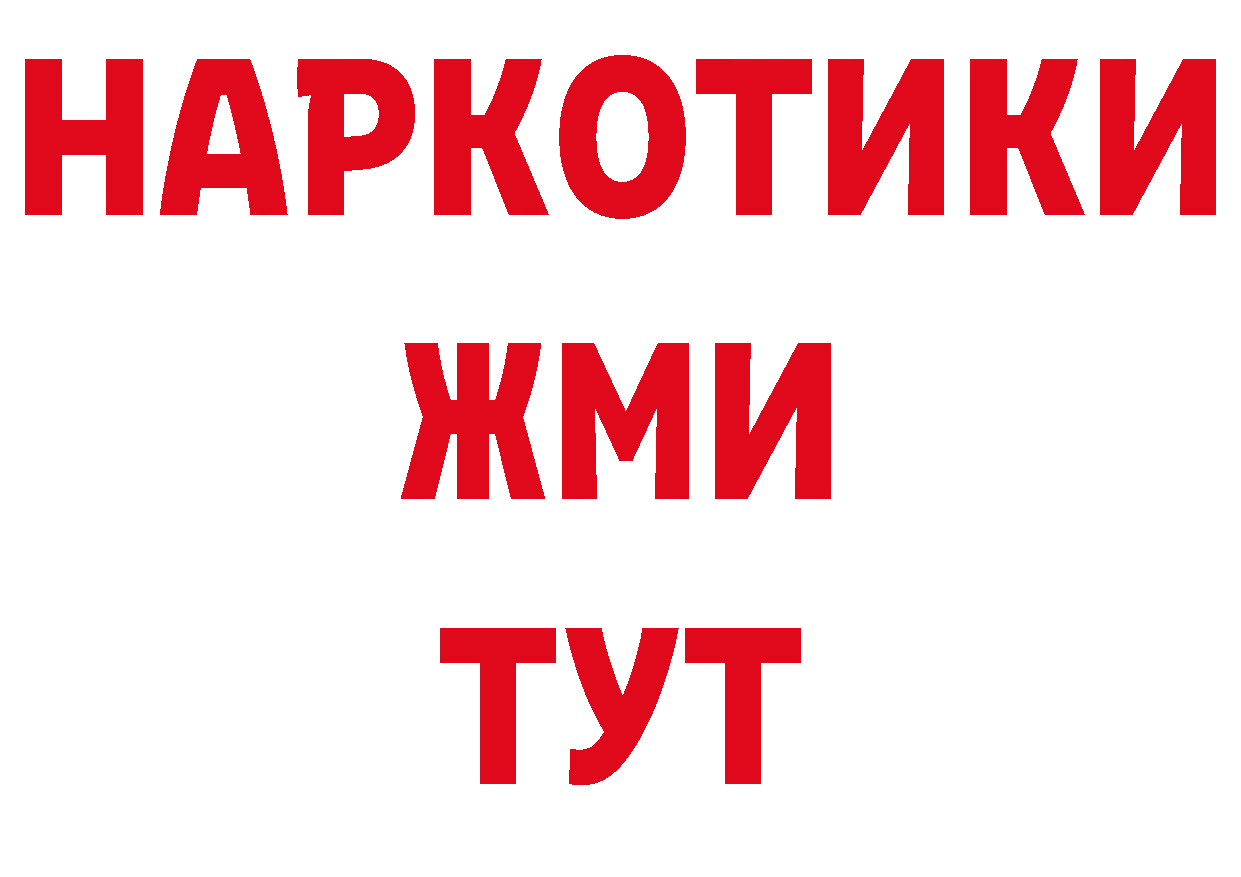 НАРКОТИКИ
ЖМИ
ТУТ